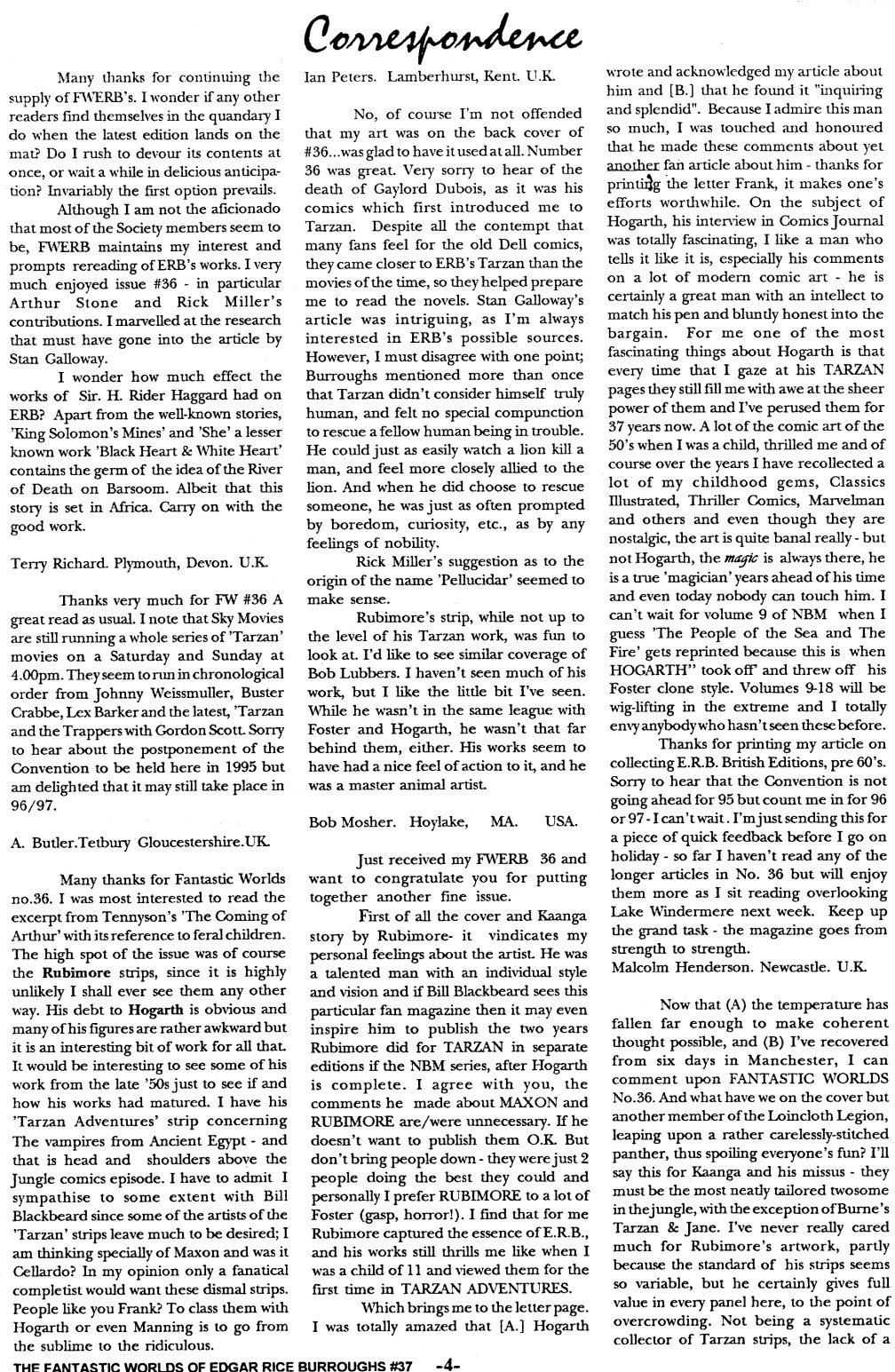 Correspondence

Many thanks for continuing the supply of FWERB's. I wonder if any other readers find themselves in the quandary I do when the latest edition lands on the mat? Do I rush to devour its contents at once, or wait a while in delicious anticipation? Invariably the first option prevails.

Although I am not the aficionado that most of the Society members seem to be, FWERB maintains my interest and prompts rereading of ERB's works. I very much enjoyed issue #36 - in particular Arthur Stone and Rick Miller's contributions. I marvelled at the research that must have gone into the article by Stan Galloway.

I wonder how much effect the works of Sir. H. Rider Haggard had on ERB? Apart from the well-known stories, 'King Solomon's Mines' and 'She' a lesser known work 'Black Heart & White Heart' contains the germ of the idea of the River of Death on Barsoom. Albeit that this story is set in Africa. Carry on with the good work.

Terry Richard. Plymouth, Devon. U.K.

Thanks very much for FW #36 A great read as usual. I note that Sky Movies are still running a whole series of 'Tarzan' movies on a Saturday and Sunday at 4.00pm. They seem to run in chronological order from Johnny Weissmuller, Buster Crabbe, Lex Barker and the latest, 'Tarzan and the Trappers with Gordon Scott. Sorry to hear about the postponement of the Convention to be held here in 1995 but am delighted that it may still take place in 96/97.

A. Butler.Tetbury Gloucestershire.UK.

Many thanks for Fantastic Worlds no.36. I was most interested to read the excerpt from Tennyson's 'The Coming of Arthur' with its reference to feral children. The high spot of the issue was of course the Rubimore strips, since it is highly unlikely I shall ever see them any other way. His debt to Hogarth is obvious and many of his figures are rather awkward but it is an interesting bit of work for all that. It would be interesting to see some of his work from the late '50s just to see if and how his works had matured. I have his 'Tarzan Adventures' strip concerning The vampires from Ancient Egypt - and that is head and shoulders above the Jungle comics episode. I have to admit I sympathise to some extent with Bill Blackbeard since some of the artists of the 'Tarzan' strips leave much to be desired; I am thinking specially of Maxon and was it Cellardo? In my opinion only a fanatical completist would want these dismal strips. People like you Frank? To class them with Hogarth or even Manning is to go from the sublime to the ridiculous.

Ian Peters. Lamberhurst, Kent. U.K.

No, of course I'm not offended that my art was on the back cover of #36...was glad to have it used at all. Number 36 was great. Very sorry to hear of the death of Gaylord Dubois, as it was his comics which first introduced me to Tarzan. Despite all the contempt that many fans feel for the old Dell comics, they came closer to ERB's Tarzan than the movies of the time, so they helped prepare me to read the novels. Stan Galloway's article was intriguing, as I'm always interested in ERB's possible sources. However, I must disagree with one point; Burroughs mentioned more than once that Tarzan didn't consider himself truly human, and felt no special compunction to rescue a fellow human being in trouble. He could just as easily watch a lion kill a man, and feel more closely allied to the lion. And when he did choose to rescue someone, he was just as often prompted by boredom, curiosity, etc., as by any feelings of nobility.

Rick Miller's suggestion as to the origin of the name 'Pellucidar' seemed to make sense.

Rubimore's strip, while not up to the level of his Tarzan work, was fun to look at. I'd like to see similar coverage of Bob Lubbers. I haven't seen much of his work, but I like the little bit I've seen. While he wasn't in the same league with Foster and Hogarth, he wasn't that far behind them, either. His works seem to have had a nice feel of action to it, and he was a master animal artist.

Bob Mosher. Hoylake, MA. USA.

Just received my FWERB 36 and want to congratulate you for putting together another fine issue.

First of all the cover and Kaanga story by Rubimore- it vindicates my personal feelings about the artist. He was a talented man with an individual style and vision and if Bill Blackbeard sees this particular fan magazine then it may even inspire him to publish the two years Rubimore did for TARZAN in separate editions if the NBM series, after Hogarth is complete. I agree with you, the comments he made about MAXON and RUBIMORE are/were unnecessary. If he doesn't want to publish them O.K. But don't bring people down - they were just 2 people doing the best they could and personally I prefer RUBIMORE to a lot of Foster (gasp, horror!). I find that for me Rubimore captured the essence of E.R.B., and his works still thrills me like when I was a child of 11 and viewed them for the first time in TARZAN ADVENTURES.

Which brings me to the letter page. I was totally amazed that [A.] Hogarth wrote and acknowledged my article about him and [B.] that he found it "inquiring and splendid". Because I admire this man so much, I was touched and honoured that he made these comments about yet another fan article about him - thanks for printing the letter Frank, it makes one's efforts worthwhile. On the subject of Hogarth, his interview in Comics Journal was totally fascinating, I like a man who tells it like it is, especially his comments on a lot of modern comic art - he is certainly a great man with an intellect to match his pen and bluntly honest into the bargain. For me one of the most fascinating things about Hogarth is that every time that I gaze at his TARZAN pages they still fill me with awe at the sheer power of them and I've perused them for 37 years now. A lot of the comic art of the 50's when I was a child, thrilled me and of course over the years I have recollected a lot of my childhood gems, Classics Illustrated, Thriller Comics, Marvelman and others and even though they are nostalgic, the art is quite banal really - but not Hogarth, the magic is always there, he is a true 'magician' years ahead of his time and even today nobody can touch him. I can't wait for volume 9 of NBM when I guess 'The People of the Sea and The Fire' gets reprinted because this is when HOGARTH" took off' and threw off his Foster clone style. Volumes 9-18 will be wig-lifting in the extreme and I totally envy anybody who hasn't seen these before.

Thanks for printing my article on collecting E.R.B. British Editions, pre 60's. Sorry to hear that the Convention is not going ahead for 95 but count me in for 96 or 97 - I can't wait. I'm just sending this for a piece of quick feedback before I go on holiday - so far I haven't read any of the longer articles in No. 36 but will enjoy them more as I sit reading overlooking Lake Windermere next week. Keep up the grand task - the magazine goes from strength to strength.
Malcolm Henderson. Newcastle. U.K.

Now that (A) the temperature has fallen far enough to make coherent thought possible, and (B) I've recovered from six days in Manchester, I can comment upon FANTASTIC WORLDS No.36. And what have we on the cover but another member of the Loincloth Legion, leaping upon a rather carelessly-stitched panther, thus spoiling everyone's fun? I'll say this for Kaanga and his missus - they must be the most neatly tailored twosome in the jungle, with the exception of Burne's Tarzan & Jane. I've never really cared much for Rubimore's artwork, partly because the standard of his strips seems so variable, but he certainly gives full value in every panel here, to the point of overcrowding. Not being a systematic collector of Tarzan strips, the lack of a

THE FANTASTIC WORLDS OF EDGAR RICE BURROUGHS #37 -4-